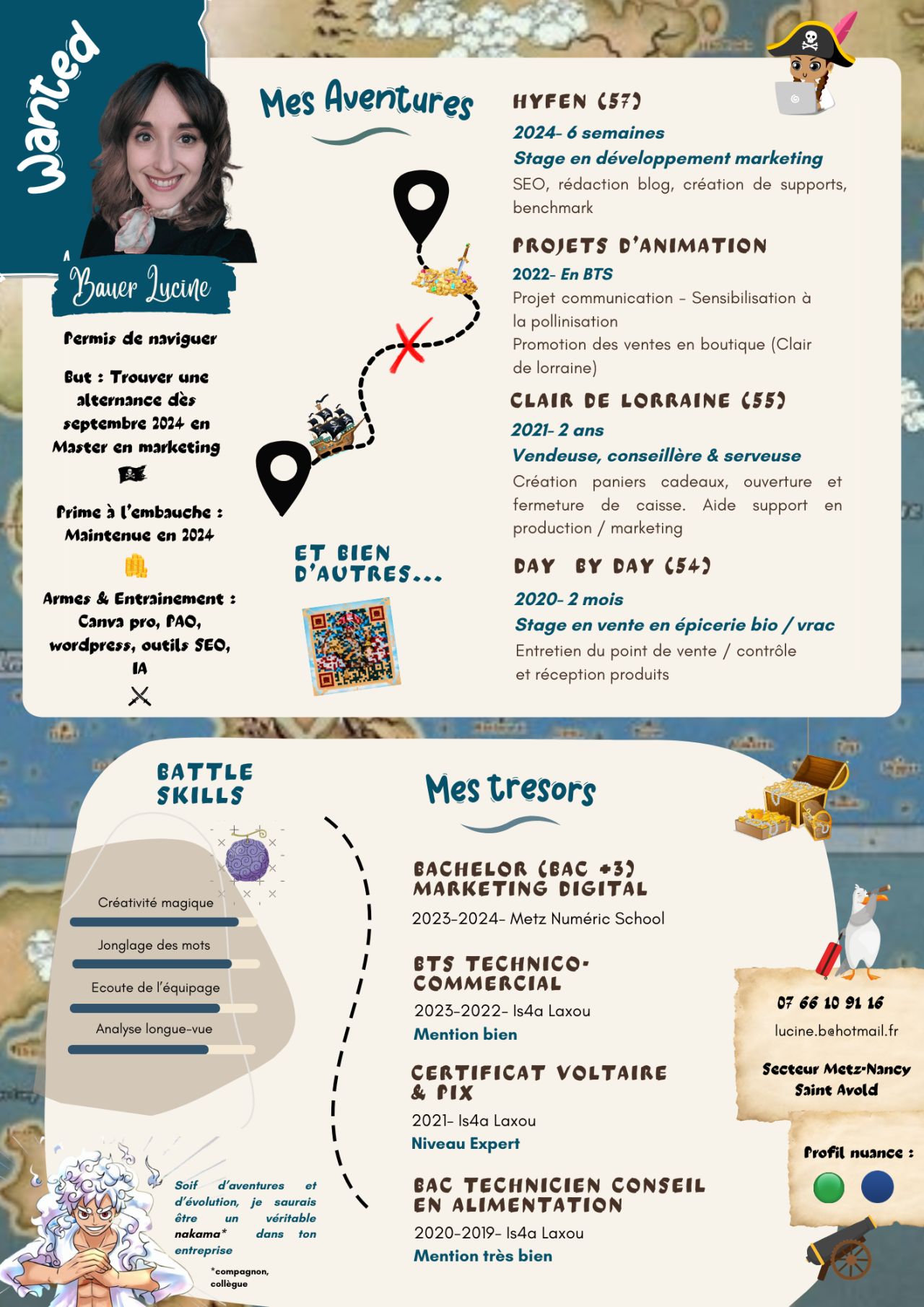 Wanted

Bauer Lucine

Permis de naviguer

But : Trouver une alternance dès septembre 2024 en Master en marketing

Prime à l'embauche : Maintenue en 2024

Armes & Entrainement : Canva pro, PAO, wordpress, outils SEO, IA

Mes Aventures

ET BIEN D'AUTRES...

HYFEN (57)
2024- 6 semaines
Stage en développement marketing
SEO, rédaction blog, création de supports, benchmark

PROJETS D'ANIMATION
2022- En BTS
Projet communication - Sensibilisation à la pollinisation
Promotion des ventes en boutique (Clair de lorraine)

CLAIR DE LORRAINE (55)
2021- 2 ans
Vendeuse, conseillère & serveuse
Création paniers cadeaux, ouverture et fermeture de caisse. Aide support en production / marketing

DAY BY DAY (54)
2020- 2 mois
Stage en vente en épicerie bio / vrac
Entretien du point de vente / contrôle et réception produits

BATTLE SKILLS

Créativité magique
Jonglage des mots
Ecoute de l'équipage
Analyse longue-vue

Soif d'aventures et d'évolution, je saurais être un véritable nakama* dans ton entreprise

*compagnon, collègue

Mes tresors

BACHELOR (BAC +3) MARKETING DIGITAL
2023-2024- Metz Numéric School

BTS TECHNICO-COMMERCIAL
2023-2022- Is4a Laxou
Mention bien

CERTIFICAT VOLTAIRE & PIX
2021- Is4a Laxou
Niveau Expert

BAC TECHNICIEN CONSEIL EN ALIMENTATION
2020-2019- Is4a Laxou
Mention très bien

07 66 10 91 16
lucine.b@hotmail.fr
Secteur Metz-Nancy
Saint Avold

Profil nuance :